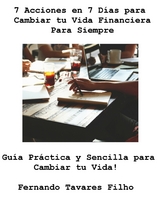 7 Acciones en 7 Días para Cambiar tu Vida Financiera Para Siempre

Guía Práctica y Sencilla para Cambiar tu Vida!

Fernando Tavares Filho